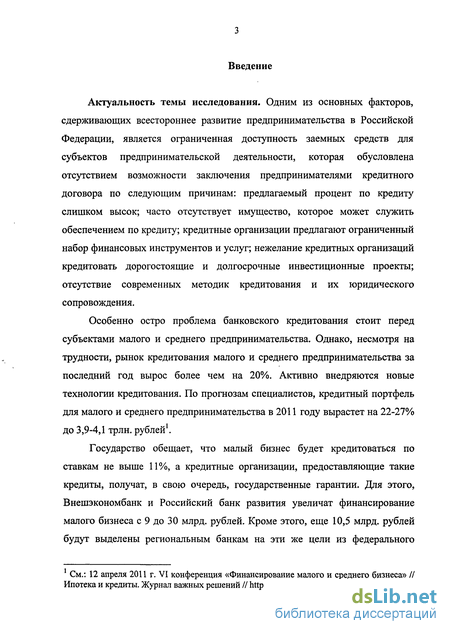 3

Введение

Актуальность темы исследования. Одним из основных факторов, сдерживающих всестороннее развитие предпринимательства в Российской Федерации, является ограниченная доступность заемных средств для субъектов предпринимательской деятельности, которая обусловлена отсутствием возможности заключения предпринимателями кредитного договора по следующим причинам: предлагаемый процент по кредиту слишком высок; часто отсутствует имущество, которое может служить обеспечением по кредиту; кредитные организации предлагают ограниченный набор финансовых инструментов и услуг; нежелание кредитных организаций кредитовать дорогостоящие и долгосрочные инвестиционные проекты; отсутствие современных методик кредитования и их юридического сопровождения.

Особенно остро проблема банковского кредитования стоит перед субъектами малого и среднего предпринимательства. Однако, несмотря на трудности, рынок кредитования малого и среднего предпринимательства за последний год вырос более чем на 20%. Активно внедряются новые технологии кредитования. По прогнозам специалистов, кредитный портфель для малого и среднего предпринимательства в 2011 году вырастет на 22-27% до 3,9-4,1 трлн. рублей$^1$.

Государство обещает, что малый бизнес будет кредитоваться по ставкам не выше 11%, а кредитные организации, предоставляющие такие кредиты, получат, в свою очередь, государственные гарантии. Для этого, Внешэкономбанк и Российский банк развития увеличат финансирование малого бизнеса с 9 до 30 млрд. рублей. Кроме этого, еще 10,5 млрд. рублей будут выделены региональным банкам на эти же цели из федерального

$^1$ См.: 12 апреля 2011 г. VI конференция «Финансирование малого и среднего бизнеса» // Ипотека и кредиты. Журнал важных решений // http

dsLib.net
библиотека диссертаций